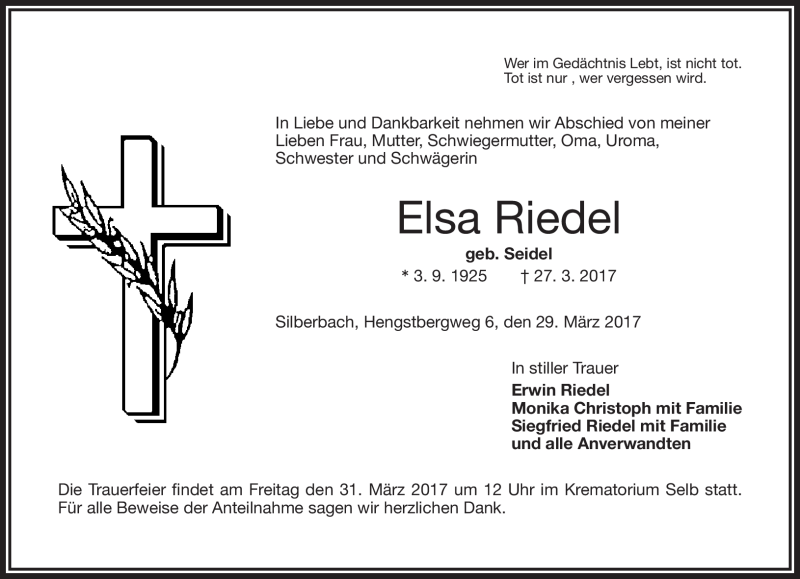 Wer im Gedächtnis Lebt, ist nicht tot.
Tot ist nur , wer vergessen wird.

In Liebe und Dankbarkeit nehmen wir Abschied von meiner Lieben Frau, Mutter, Schwiegermutter, Oma, Uroma, Schwester und Schwägerin

Elsa Riedel

geb. Seidel

* 3. 9. 1925 † 27. 3. 2017

Silberbach, Hengstbergweg 6, den 29. März 2017

In stiller Trauer
Erwin Riedel
Monika Christoph mit Familie
Siegfried Riedel mit Familie
und alle Anverwandten

Die Trauerfeier findet am Freitag den 31. März 2017 um 12 Uhr im Krematorium Selb statt.
Für alle Beweise der Anteilnahme sagen wir herzlichen Dank.